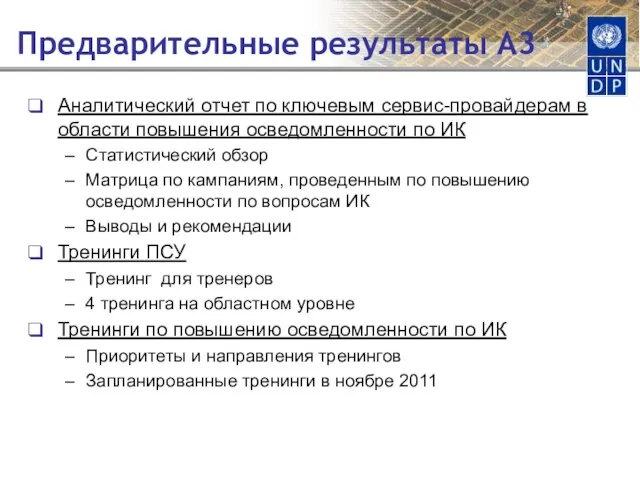 Предварительные результаты А3

U N
D P

❑ Аналитический отчет по ключевым сервис-провайдерам в области повышения осведомленности по ИК
– Статистический обзор
– Матрица по кампаниям, проведенным по повышению осведомленности по вопросам ИК
– Выводы и рекомендации

❑ Тренинги ПСУ
– Тренинг для тренеров
– 4 тренинга на областном уровне

❑ Тренинги по повышению осведомленности по ИК
– Приоритеты и направления тренингов
– Запланированные тренинги в ноябре 2011